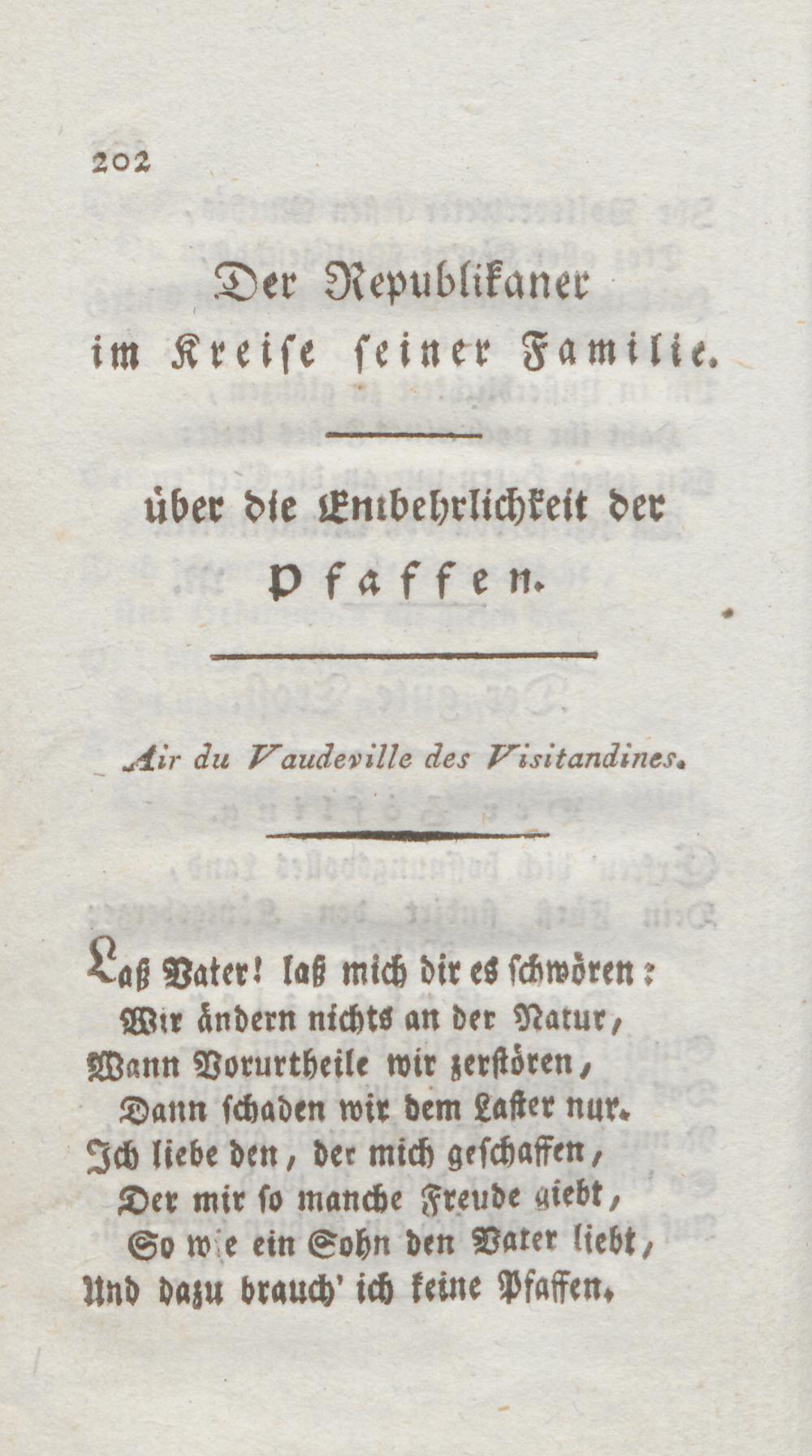 202

Der Republikaner im Kreise seiner Familie.

über die Entbehrlichkeit der Pfaffen.

Air du Vaudeville des Visitandines.

Laß Vater! laß mich dir es schwören:
Wir ändern nichts an der Natur,
Wann Vorurtheile wir zerstören,
Dann schaden wir dem Laster nur.
Ich liebe den, der mich geschaffen,
Der mir so manche Freude giebt,
So wie ein Sohn den Vater liebt,
Und dazu brauch' ich keine Pfaffen.